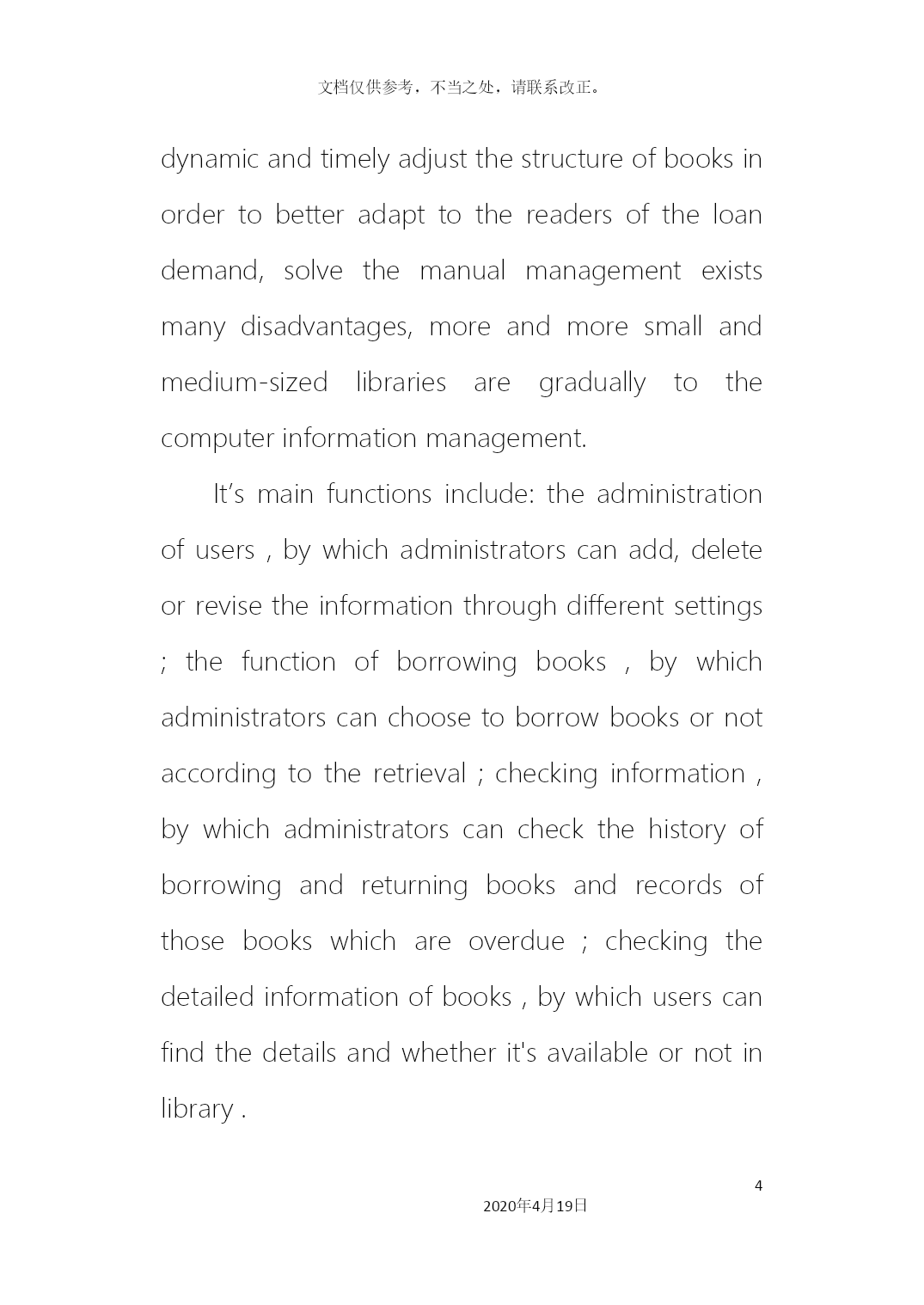 文档仅供参考，不当之处，请联系改正。

dynamic and timely adjust the structure of books in order to better adapt to the readers of the loan demand, solve the manual management exists many disadvantages, more and more small and medium-sized libraries are gradually to the computer information management.

It’s main functions include: the administration of users , by which administrators can add, delete or revise the information through different settings ; the function of borrowing books , by which administrators can choose to borrow books or not according to the retrieval ; checking information , by which administrators can check the history of borrowing and returning books and records of those books which are overdue ; checking the detailed information of books , by which users can find the details and whether it's available or not in library .

4

2020年4月19日